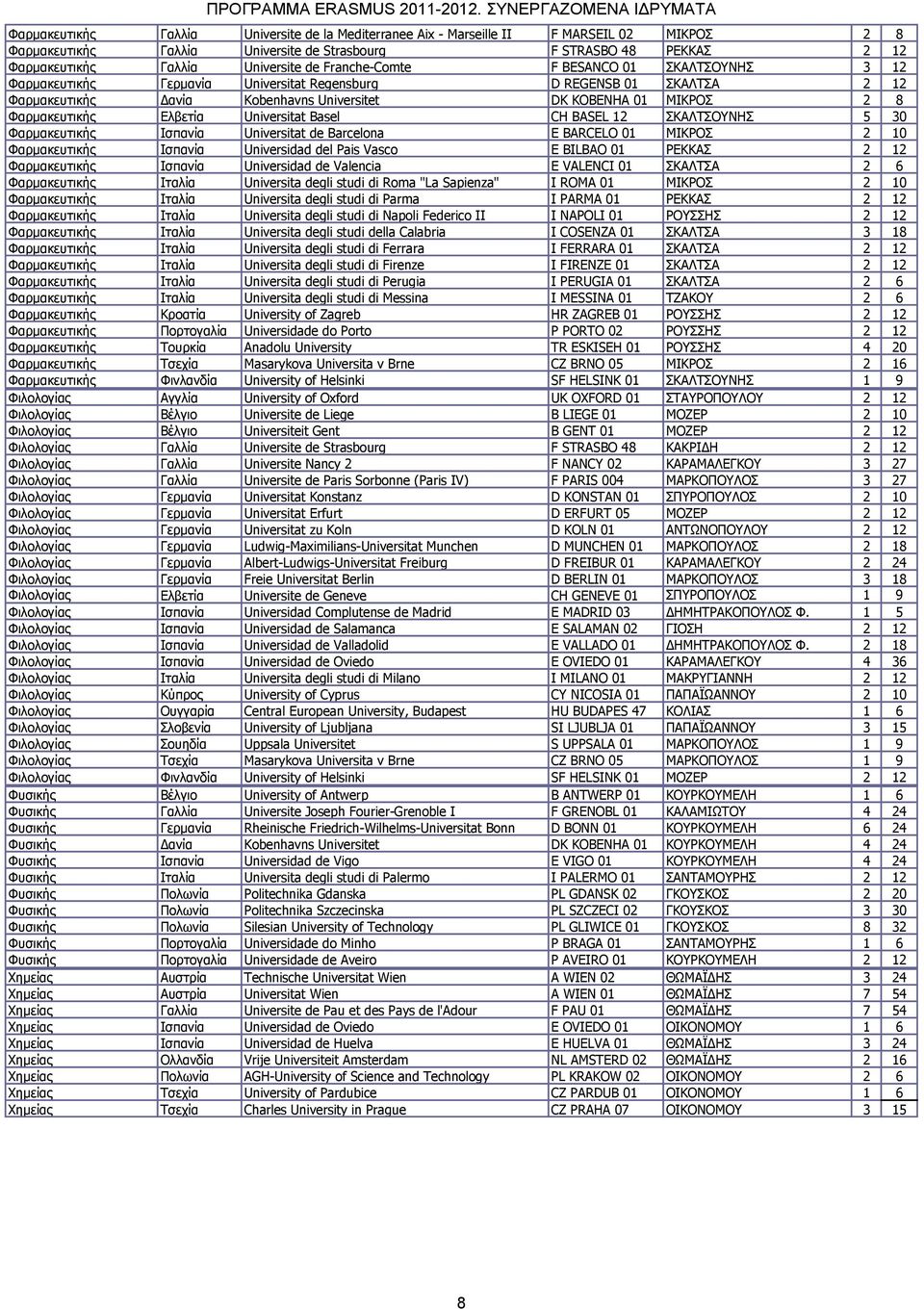 ΠΡΟΓΡΑΜΜΑ ERASMUS 2011-2012. ΣΥΝΕΡΓΑΖΟΜΕΝΑ ΙΔΡΥΜΑΤΑ

| | | | | | | |
|---|---|---|---|---|---|---|
| Φαρμακευτικής | Γαλλία | Universite de la Mediterranee Aix - Marseille II | F MARSEIL 02 | ΜΙΚΡΟΣ | 2 | 8 |
| Φαρμακευτικής | Γαλλία | Universite de Strasbourg | F STRASBO 48 | ΡΕΚΚΑΣ | 2 | 12 |
| Φαρμακευτικής | Γαλλία | Universite de Franche-Comte | F BESANCO 01 | ΣΚΑΛΤΣΟΥΝΗΣ | 3 | 12 |
| Φαρμακευτικής | Γερμανία | Universitat Regensburg | D REGENSB 01 | ΣΚΑΛΤΣΑ | 2 | 12 |
| Φαρμακευτικής | Δανία | Kobenhavns Universitet | DK KOBENHA 01 | ΜΙΚΡΟΣ | 2 | 8 |
| Φαρμακευτικής | Ελβετία | Universitat Basel | CH BASEL 12 | ΣΚΑΛΤΣΟΥΝΗΣ | 5 | 30 |
| Φαρμακευτικής | Ισπανία | Universitat de Barcelona | E BARCELO 01 | ΜΙΚΡΟΣ | 2 | 10 |
| Φαρμακευτικής | Ισπανία | Universidad del Pais Vasco | E BILBAO 01 | ΡΕΚΚΑΣ | 2 | 12 |
| Φαρμακευτικής | Ισπανία | Universidad de Valencia | E VALENCI 01 | ΣΚΑΛΤΣΑ | 2 | 6 |
| Φαρμακευτικής | Ιταλία | Universita degli studi di Roma "La Sapienza" | I ROMA 01 | ΜΙΚΡΟΣ | 2 | 10 |
| Φαρμακευτικής | Ιταλία | Universita degli studi di Parma | I PARMA 01 | ΡΕΚΚΑΣ | 2 | 12 |
| Φαρμακευτικής | Ιταλία | Universita degli studi di Napoli Federico II | I NAPOLI 01 | ΡΟΥΣΣΗΣ | 2 | 12 |
| Φαρμακευτικής | Ιταλία | Universita degli studi della Calabria | I COSENZA 01 | ΣΚΑΛΤΣΑ | 3 | 18 |
| Φαρμακευτικής | Ιταλία | Universita degli studi di Ferrara | I FERRARA 01 | ΣΚΑΛΤΣΑ | 2 | 12 |
| Φαρμακευτικής | Ιταλία | Universita degli studi di Firenze | I FIRENZE 01 | ΣΚΑΛΤΣΑ | 2 | 12 |
| Φαρμακευτικής | Ιταλία | Universita degli studi di Perugia | I PERUGIA 01 | ΣΚΑΛΤΣΑ | 2 | 6 |
| Φαρμακευτικής | Ιταλία | Universita degli studi di Messina | I MESSINA 01 | ΤΖΑΚΟΥ | 2 | 6 |
| Φαρμακευτικής | Κροατία | University of Zagreb | HR ZAGREB 01 | ΡΟΥΣΣΗΣ | 2 | 12 |
| Φαρμακευτικής | Πορτογαλία | Universidade do Porto | P PORTO 02 | ΡΟΥΣΣΗΣ | 2 | 12 |
| Φαρμακευτικής | Τουρκία | Anadolu University | TR ESKISEH 01 | ΡΟΥΣΣΗΣ | 4 | 20 |
| Φαρμακευτικής | Τσεχία | Masarykova Universita v Brne | CZ BRNO 05 | ΜΙΚΡΟΣ | 2 | 16 |
| Φαρμακευτικής | Φινλανδία | University of Helsinki | SF HELSINK 01 | ΣΚΑΛΤΣΟΥΝΗΣ | 1 | 9 |
| Φιλολογίας | Αγγλία | University of Oxford | UK OXFORD 01 | ΣΤΑΥΡΟΠΟΥΛΟΥ | 2 | 12 |
| Φιλολογίας | Βέλγιο | Universite de Liege | B LIEGE 01 | ΜΟΖΕΡ | 2 | 10 |
| Φιλολογίας | Βέλγιο | Universiteit Gent | B GENT 01 | ΜΟΖΕΡ | 2 | 12 |
| Φιλολογίας | Γαλλία | Universite de Strasbourg | F STRASBO 48 | ΚΑΚΡΙΔΗ | 2 | 12 |
| Φιλολογίας | Γαλλία | Universite Nancy 2 | F NANCY 02 | ΚΑΡΑΜΑΛΕΓΚΟΥ | 3 | 27 |
| Φιλολογίας | Γαλλία | Universite de Paris Sorbonne (Paris IV) | F PARIS 004 | ΜΑΡΚΟΠΟΥΛΟΣ | 3 | 27 |
| Φιλολογίας | Γερμανία | Universitat Konstanz | D KONSTAN 01 | ΣΠΥΡΟΠΟΥΛΟΣ | 2 | 10 |
| Φιλολογίας | Γερμανία | Universitat Erfurt | D ERFURT 05 | ΜΟΖΕΡ | 2 | 12 |
| Φιλολογίας | Γερμανία | Universitat zu Koln | D KOLN 01 | ΑΝΤΩΝΟΠΟΥΛΟΥ | 2 | 12 |
| Φιλολογίας | Γερμανία | Ludwig-Maximilians-Universitat Munchen | D MUNCHEN 01 | ΜΑΡΚΟΠΟΥΛΟΣ | 2 | 18 |
| Φιλολογίας | Γερμανία | Albert-Ludwigs-Universitat Freiburg | D FREIBUR 01 | ΚΑΡΑΜΑΛΕΓΚΟΥ | 2 | 24 |
| Φιλολογίας | Γερμανία | Freie Universitat Berlin | D BERLIN 01 | ΜΑΡΚΟΠΟΥΛΟΣ | 3 | 18 |
| Φιλολογίας | Ελβετία | Universite de Geneve | CH GENEVE 01 | ΣΠΥΡΟΠΟΥΛΟΣ | 1 | 9 |
| Φιλολογίας | Ισπανία | Universidad Complutense de Madrid | E MADRID 03 | ΔΗΜΗΤΡΑΚΟΠΟΥΛΟΣ Φ. | 1 | 5 |
| Φιλολογίας | Ισπανία | Universidad de Salamanca | E SALAMAN 02 | ΓΙΟΣΗ | 2 | 12 |
| Φιλολογίας | Ισπανία | Universidad de Valladolid | E VALLADO 01 | ΔΗΜΗΤΡΑΚΟΠΟΥΛΟΣ Φ. | 2 | 18 |
| Φιλολογίας | Ισπανία | Universidad de Oviedo | E OVIEDO 01 | ΚΑΡΑΜΑΛΕΓΚΟΥ | 4 | 36 |
| Φιλολογίας | Ιταλία | Universita degli studi di Milano | I MILANO 01 | ΜΑΚΡΥΓΙΑΝΝΗ | 2 | 12 |
| Φιλολογίας | Κύπρος | University of Cyprus | CY NICOSIA 01 | ΠΑΠΑΪΩΑΝΝΟΥ | 2 | 10 |
| Φιλολογίας | Ουγγαρία | Central European University, Budapest | HU BUDAPES 47 | ΚΟΛΙΑΣ | 1 | 6 |
| Φιλολογίας | Σλοβενία | University of Ljubljana | SI LJUBLJA 01 | ΠΑΠΑΪΩΑΝΝΟΥ | 3 | 15 |
| Φιλολογίας | Σουηδία | Uppsala Universitet | S UPPSALA 01 | ΜΑΡΚΟΠΟΥΛΟΣ | 1 | 9 |
| Φιλολογίας | Τσεχία | Masarykova Universita v Brne | CZ BRNO 05 | ΜΑΡΚΟΠΟΥΛΟΣ | 1 | 9 |
| Φιλολογίας | Φινλανδία | University of Helsinki | SF HELSINK 01 | ΜΟΖΕΡ | 2 | 12 |
| Φυσικής | Βέλγιο | University of Antwerp | B ANTWERP 01 | ΚΟΥΡΚΟΥΜΕΛΗ | 1 | 6 |
| Φυσικής | Γαλλία | Universite Joseph Fourier-Grenoble I | F GRENOBL 01 | ΚΑΛΑΜΙΩΤΟΥ | 4 | 24 |
| Φυσικής | Γερμανία | Rheinische Friedrich-Wilhelms-Universitat Bonn | D BONN 01 | ΚΟΥΡΚΟΥΜΕΛΗ | 6 | 24 |
| Φυσικής | Δανία | Kobenhavns Universitet | DK KOBENHA 01 | ΚΟΥΡΚΟΥΜΕΛΗ | 4 | 24 |
| Φυσικής | Ισπανία | Universidad de Vigo | E VIGO 01 | ΚΟΥΡΚΟΥΜΕΛΗ | 4 | 24 |
| Φυσικής | Ιταλία | Universita degli studi di Palermo | I PALERMO 01 | ΣΑΝΤΑΜΟΥΡΗΣ | 2 | 12 |
| Φυσικής | Πολωνία | Politechnika Gdanska | PL GDANSK 02 | ΓΚΟΥΣΚΟΣ | 2 | 20 |
| Φυσικής | Πολωνία | Politechnika Szczecinska | PL SZCZECI 02 | ΓΚΟΥΣΚΟΣ | 3 | 30 |
| Φυσικής | Πολωνία | Silesian University of Technology | PL GLIWICE 01 | ΓΚΟΥΣΚΟΣ | 8 | 32 |
| Φυσικής | Πορτογαλία | Universidade do Minho | P BRAGA 01 | ΣΑΝΤΑΜΟΥΡΗΣ | 1 | 6 |
| Φυσικής | Πορτογαλία | Universidade de Aveiro | P AVEIRO 01 | ΚΟΥΡΚΟΥΜΕΛΗ | 2 | 12 |
| Χημείας | Αυστρία | Technische Universitat Wien | A WIEN 02 | ΘΩΜΑΪΔΗΣ | 3 | 24 |
| Χημείας | Αυστρία | Universitat Wien | A WIEN 01 | ΘΩΜΑΪΔΗΣ | 7 | 54 |
| Χημείας | Γαλλία | Universite de Pau et des Pays de l'Adour | F PAU 01 | ΘΩΜΑΪΔΗΣ | 7 | 54 |
| Χημείας | Ισπανία | Universidad de Oviedo | E OVIEDO 01 | ΟΙΚΟΝΟΜΟΥ | 1 | 6 |
| Χημείας | Ισπανία | Universidad de Huelva | E HUELVA 01 | ΘΩΜΑΪΔΗΣ | 3 | 24 |
| Χημείας | Ολλανδία | Vrije Universiteit Amsterdam | NL AMSTERD 02 | ΘΩΜΑΪΔΗΣ | 2 | 16 |
| Χημείας | Πολωνία | AGH-University of Science and Technology | PL KRAKOW 02 | ΟΙΚΟΝΟΜΟΥ | 2 | 6 |
| Χημείας | Τσεχία | University of Pardubice | CZ PARDUB 01 | ΟΙΚΟΝΟΜΟΥ | 1 | 6 |
| Χημείας | Τσεχία | Charles University in Prague | CZ PRAHA 07 | ΟΙΚΟΝΟΜΟΥ | 3 | 15 |

8